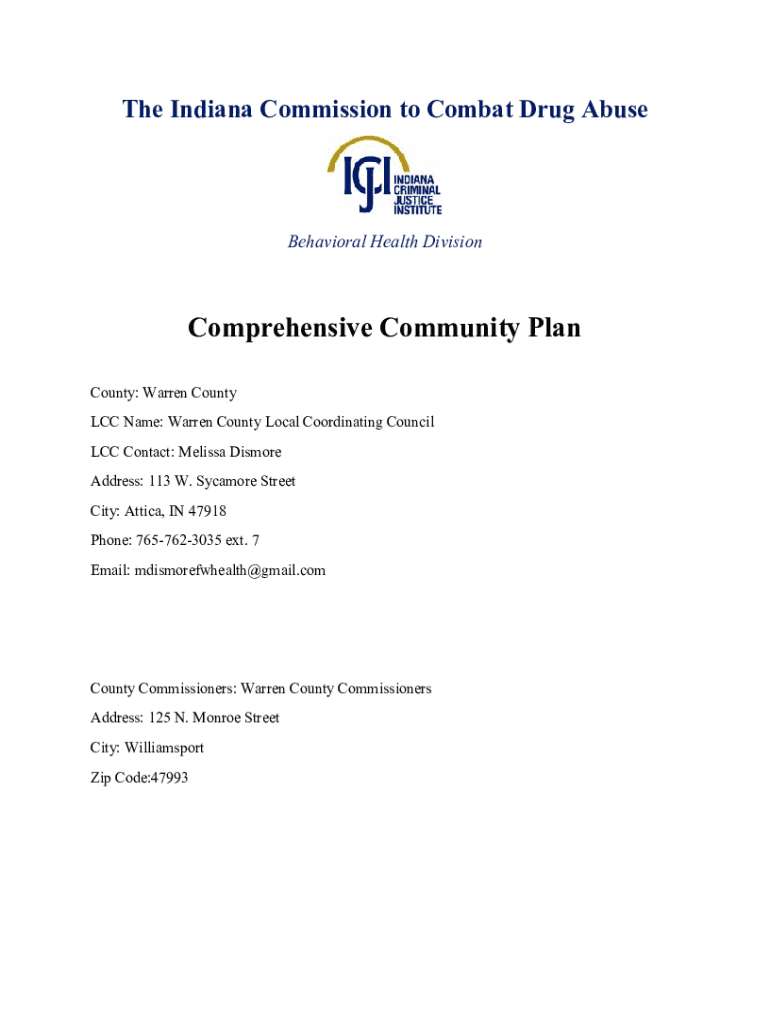 The Indiana Commission to Combat Drug Abuse

ICJI INDIANA CRIMINAL JUSTICE INSTITUTE

Behavioral Health Division

Comprehensive Community Plan

County: Warren County

LCC Name: Warren County Local Coordinating Council

LCC Contact: Melissa Dismore

Address: 113 W. Sycamore Street

City: Attica, IN 47918

Phone: 765-762-3035 ext. 7

Email: mdismorefwhealth@gmail.com

County Commissioners: Warren County Commissioners

Address: 125 N. Monroe Street

City: Williamsport

Zip Code:47993